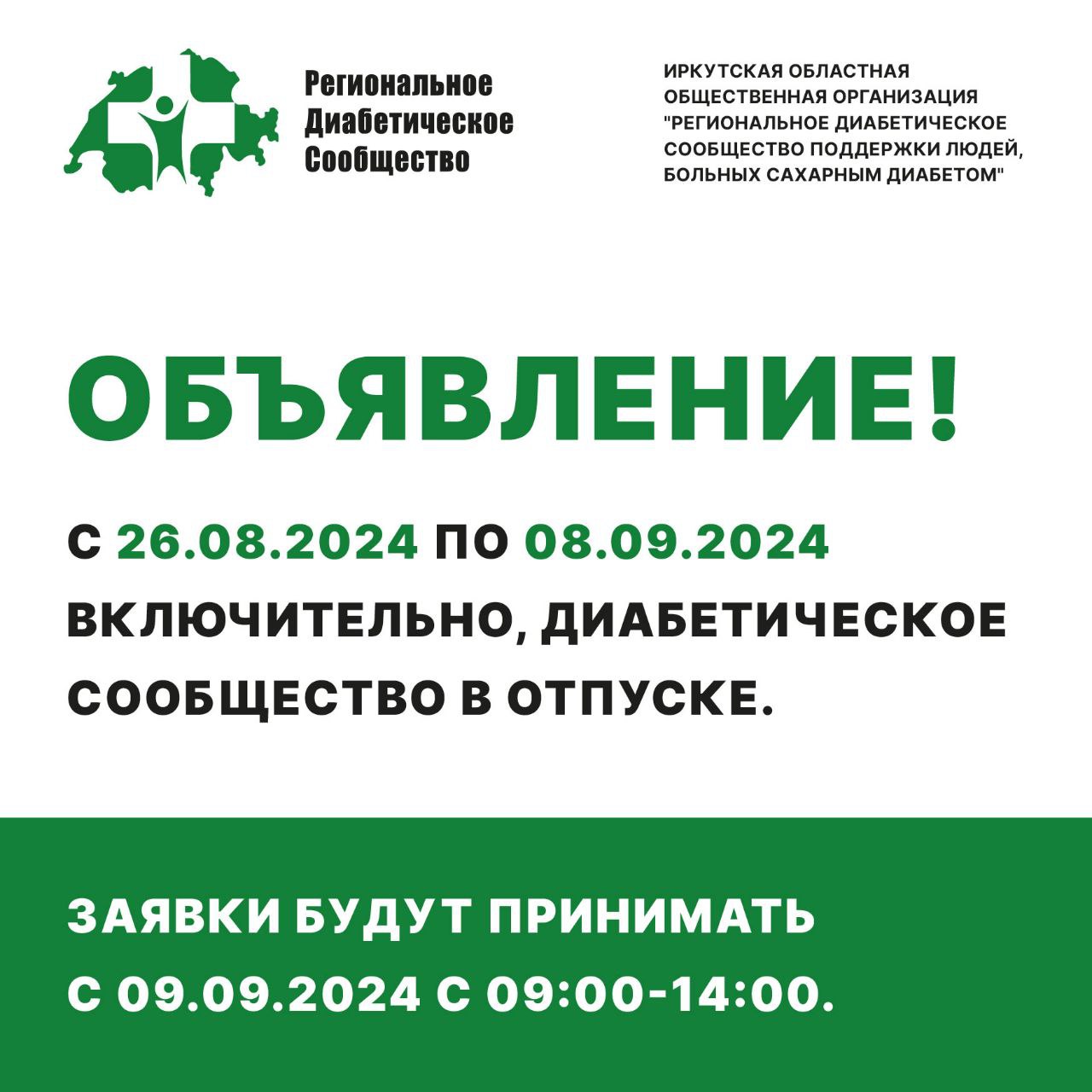 Региональное Диабетическое Сообщество

ИРКУТСКАЯ ОБЛАСТНАЯ ОБЩЕСТВЕННАЯ ОРГАНИЗАЦИЯ "РЕГИОНАЛЬНОЕ ДИАБЕТИЧЕСКОЕ СООБЩЕСТВО ПОДДЕРЖКИ ЛЮДЕЙ, БОЛЬНЫХ САХАРНЫМ ДИАБЕТОМ"

ОБЪЯВЛЕНИЕ!

С 26.08.2024 ПО 08.09.2024 ВКЛЮЧИТЕЛЬНО, ДИАБЕТИЧЕСКОЕ СООБЩЕСТВО В ОТПУСКЕ.

ЗАЯВКИ БУДУТ ПРИНИМАТЬ С 09.09.2024 С 09:00-14:00.